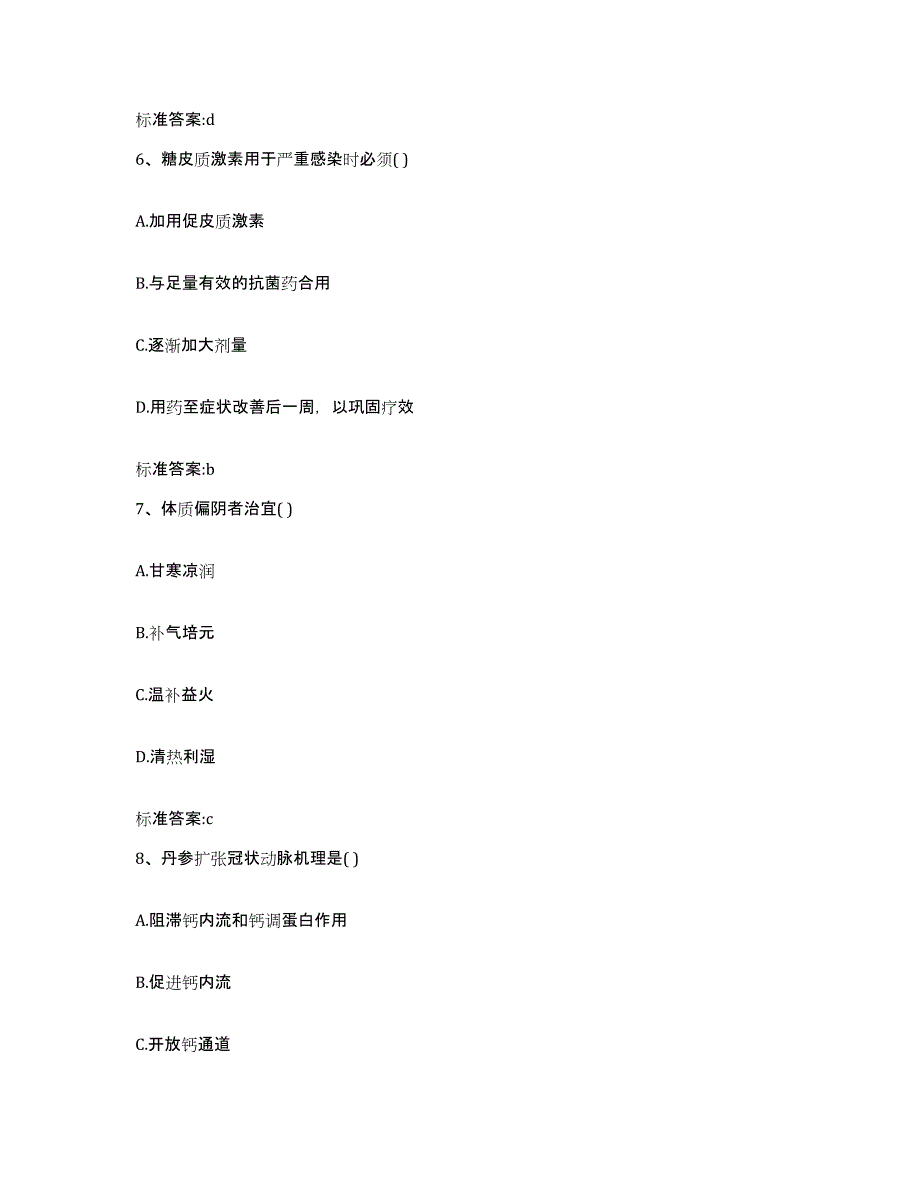 标准答案:d

6、糖皮质激素用于严重感染时必须( )

A.加用促皮质激素

B.与足量有效的抗菌药合用

C.逐渐加大剂量

D.用药至症状改善后一周，以巩固疗效

标准答案:b

7、体质偏阴者治宜( )

A.甘寒凉润

B.补气培元

C.温补益火

D.清热利湿

标准答案:c

8、丹参扩张冠状动脉机理是( )

A.阻滞钙内流和钙调蛋白作用

B.促进钙内流

C.开放钙通道